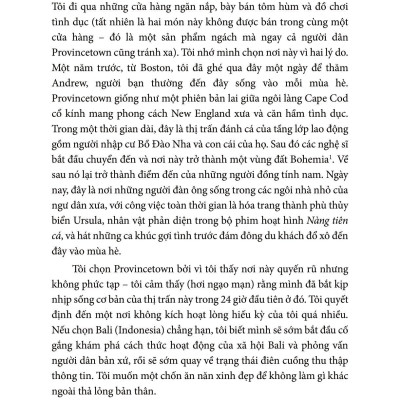 Tôi đi qua những cửa hàng ngăn nắp, bày bán tôm hùm và đồ chơi tình dục (tất nhiên là hai món này không được bán trong cùng một cửa hàng – đó là một sản phẩm ngách mà ngay cả người dân Provincetown cũng tránh xa). Tôi nhớ mình chọn nơi này vì hai lý do. Một năm trước, từ Boston, tôi đã ghé qua đây một ngày để thăm Andrew, người bạn thường đến đây sống vào mỗi mùa hè. Provincetown giống như một phiên bản lai giữa ngôi làng Cape Cod cổ kính mang phong cách New England xưa và căn hầm tình dục. Trong một thời gian dài, đây là thị trấn đánh cá của tầng lớp lao động gồm người nhập cư Bồ Đào Nha và con cái của họ. Sau đó các nghệ sĩ bắt đầu chuyển đến và nơi này trở thành một vùng đất Bohemia$^1$. Về sau nó lại trở thành điểm đến của những người đồng tính nam. Ngày nay, đây là nơi những người đàn ông sống trong các ngôi nhà nhỏ của ngư dân xưa, với công việc toàn thời gian là hóa trang thành phù thủy biển Ursula, nhân vật phản diện trong bộ phim hoạt hình Nàng tiên cá, và hát những ca khúc gợi tình trước đám đông du khách đổ xô đến đây vào mùa hè.

Tôi chọn Provincetown bởi vì tôi thấy nơi này quyến rũ nhưng không phức tạp – tôi cảm thấy (hơi ngạo mạn) rằng mình đã bắt kịp nhịp sống cơ bản của thị trấn này trong 24 giờ đầu tiên ở đó. Tôi quyết định đến một nơi không kích hoạt lòng hiếu kỳ của tôi quá nhiều. Nếu chọn Bali (Indonesia) chẳng hạn, tôi biết mình sẽ sớm bắt đầu cố gắng khám phá cách thức hoạt động của xã hội Bali và phỏng vấn người dân bản xứ, rồi sẽ sớm quay về trạng thái điên cuồng thu thập thông tin. Tôi muốn một chốn ăn năn xinh đẹp để không làm gì khác ngoài thả lỏng bản thân.